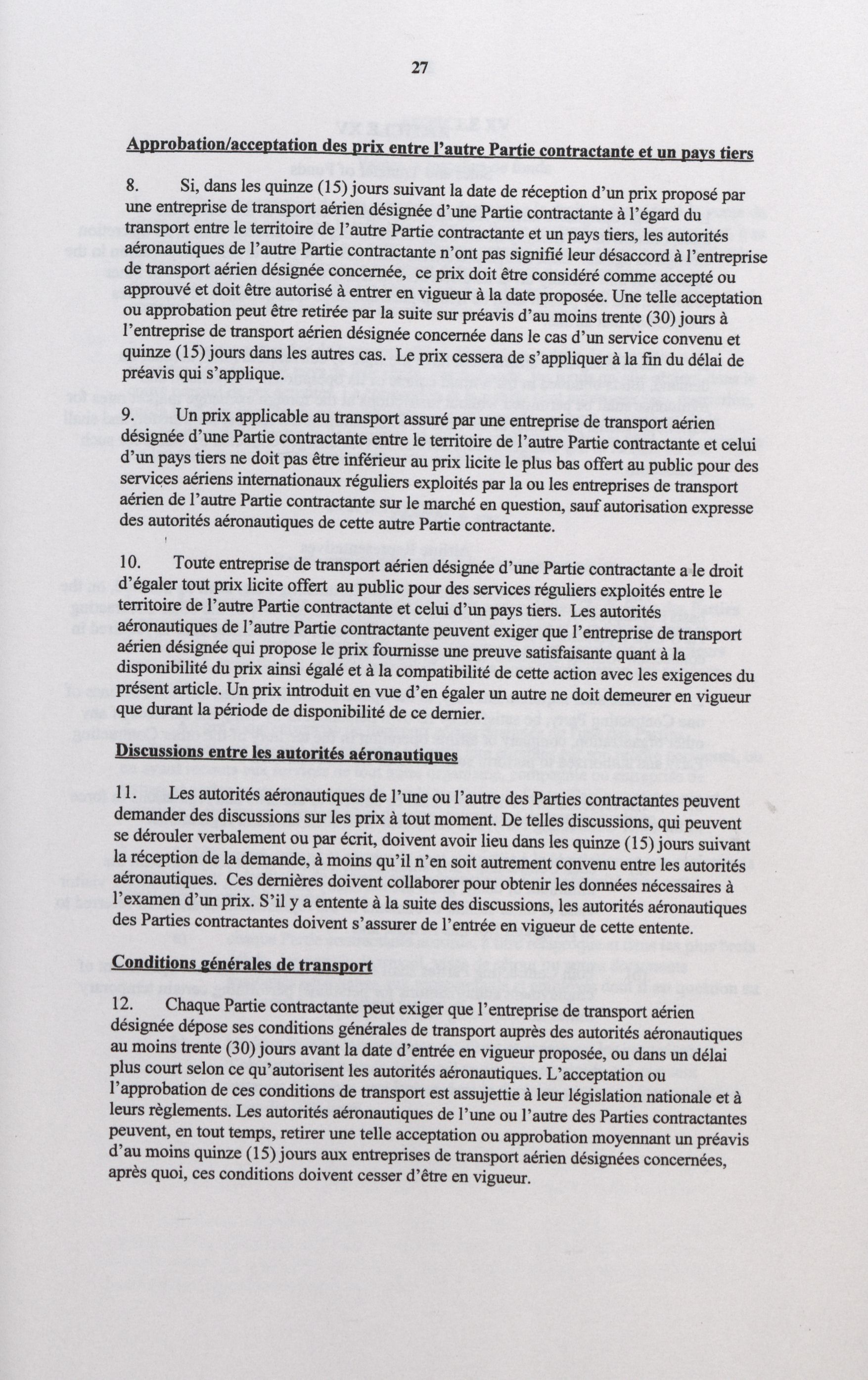 27

Approbation/acceptation des prix entre l'autre Partie contractante et un pays tiers

8. Si, dans les quinze (15) jours suivant la date de réception d'un prix proposé par une entreprise de transport aérien désignée d'une Partie contractante à l'égard du transport entre le territoire de l'autre Partie contractante et un pays tiers, les autorités aéronautiques de l'autre Partie contractante n'ont pas signifié leur désaccord à l'entreprise de transport aérien désignée concernée, ce prix doit être considéré comme accepté ou approuvé et doit être autorisé à entrer en vigueur à la date proposée. Une telle acceptation ou approbation peut être retirée par la suite sur préavis d'au moins trente (30) jours à l'entreprise de transport aérien désignée concernée dans le cas d'un service convenu et quinze (15) jours dans les autres cas. Le prix cessera de s'appliquer à la fin du délai de préavis qui s'applique.

9. Un prix applicable au transport assuré par une entreprise de transport aérien désignée d'une Partie contractante entre le territoire de l'autre Partie contractante et celui d'un pays tiers ne doit pas être inférieur au prix licite le plus bas offert au public pour des services aériens internationaux réguliers exploités par la ou les entreprises de transport aérien de l'autre Partie contractante sur le marché en question, sauf autorisation expresse des autorités aéronautiques de cette autre Partie contractante.

10. Toute entreprise de transport aérien désignée d'une Partie contractante a le droit d'égaler tout prix licite offert au public pour des services réguliers exploités entre le territoire de l'autre Partie contractante et celui d'un pays tiers. Les autorités aéronautiques de l'autre Partie contractante peuvent exiger que l'entreprise de transport aérien désignée qui propose le prix fournisse une preuve satisfaisante quant à la disponibilité du prix ainsi égalé et à la compatibilité de cette action avec les exigences du présent article. Un prix introduit en vue d'en égaler un autre ne doit demeurer en vigueur que durant la période de disponibilité de ce dernier.

Discussions entre les autorités aéronautiques

11. Les autorités aéronautiques de l'une ou l'autre des Parties contractantes peuvent demander des discussions sur les prix à tout moment. De telles discussions, qui peuvent se dérouler verbalement ou par écrit, doivent avoir lieu dans les quinze (15) jours suivant la réception de la demande, à moins qu'il n'en soit autrement convenu entre les autorités aéronautiques. Ces dernières doivent collaborer pour obtenir les données nécessaires à l'examen d'un prix. S'il y a entente à la suite des discussions, les autorités aéronautiques des Parties contractantes doivent s'assurer de l'entrée en vigueur de cette entente.

Conditions générales de transport

12. Chaque Partie contractante peut exiger que l'entreprise de transport aérien désignée dépose ses conditions générales de transport auprès des autorités aéronautiques au moins trente (30) jours avant la date d'entrée en vigueur proposée, ou dans un délai plus court selon ce qu'autorisent les autorités aéronautiques. L'acceptation ou l'approbation de ces conditions de transport est assujettie à leur législation nationale et à leurs règlements. Les autorités aéronautiques de l'une ou l'autre des Parties contractantes peuvent, en tout temps, retirer une telle acceptation ou approbation moyennant un préavis d'au moins quinze (15) jours aux entreprises de transport aérien désignées concernées, après quoi, ces conditions doivent cesser d'être en vigueur.